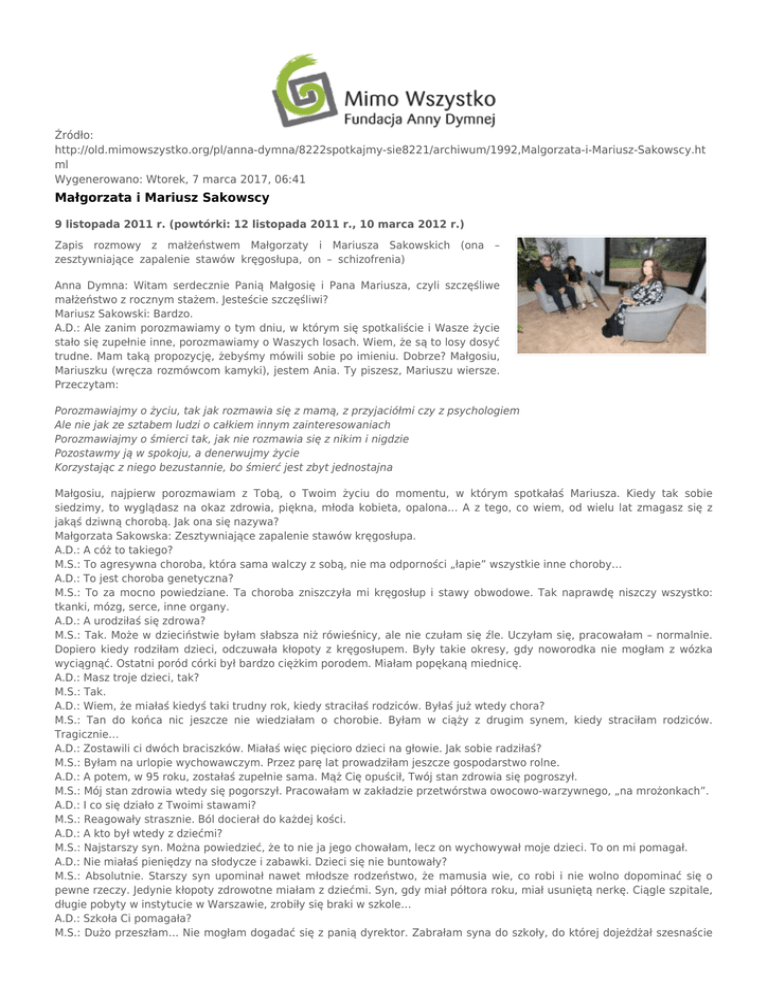 Mimo Wszystko
Fundacja Anny Dymnej

Źródło:
http://old.mimowszystko.org/pl/anna-dymna/8222spotkajmy-sie8221/archiwum/1992,Malgorzata-i-Mariusz-Sakowscy.html
Wygenerowano: Wtorek, 7 marca 2017, 06:41

Małgorzata i Mariusz Sakowscy

9 listopada 2011 r. (powtórki: 12 listopada 2011 r., 10 marca 2012 r.)

Zapis rozmowy z małżeństwem Małgorzaty i Mariusza Sakowskich (ona – zesztywniające zapalenie stawów kręgosłupa, on – schizofrenia)

Anna Dymna: Witam serdecznie Panią Małgosię i Pana Mariusza, czyli szczęśliwe małżeństwo z rocznym stażem. Jesteście szczęśliwi?
Mariusz Sakowski: Bardzo.
A.D.: Ale zanim porozmawiamy o tym dniu, w którym się spotkaliście i Wasze życie stało się zupełnie inne, porozmawiamy o Waszych losach. Wiem, że są to losy dosyć trudne. Mam taką propozycję, żebyśmy mówili sobie po imieniu. Dobrze? Małgosiu, Mariuszku (wręcza rozmówcom kamyki), jestem Ania. Ty piszesz, Mariuszu wiersze. Przeczytam:

Porozmawiajmy o życiu, tak jak rozmawia się z mamą, z przyjaciółmi czy z psychologiem
Ale nie jak ze sztabem ludzi o całkiem innym zainteresowaniach
Porozmawiajmy o śmierci tak, jak nie rozmawia się z nikim i nigdzie
Pozostawmy ją w spokoju, a denerwujmy życie
Korzystając z niego bezustannie, bo śmierć jest zbyt jednostajna

Małgosiu, najpierw porozmawiam z Tobą, o Twoim życiu do momentu, w którym spotkałaś Mariusza. Kiedy tak sobie siedzimy, to wyglądasz na okaz zdrowia, piękna, młoda kobieta, opalona... A z tego, co wiem, od wielu lat zmagasz się z jakąś dziwną chorobą. Jak ona się nazywa?
Małgorzata Sakowska: Zesztywniające zapalenie stawów kręgosłupa.
A.D.: A cóż to takiego?
M.S.: To agresywna choroba, która sama walczy z sobą, nie ma odporności „łapie" wszystkie inne choroby...
A.D.: To jest choroba genetyczna?
M.S.: To za mocno powiedziane. Ta choroba zniszczyła mi kręgosłup i stawy obwodowe. Tak naprawdę niszczy wszystko: tkanki, mózg, serce, inne organy.
A.D.: A urodziłaś się zdrowa?
M.S.: Tak. Może w dzieciństwie byłam słabsza niż rówieśnicy, ale nie czułam się źle. Uczyłam się, pracowałam – normalnie. Dopiero kiedy rodziłam dzieci, odczuwała kłopoty z kręgosłupem. Były takie okresy, gdy noworodka nie mogłam z wózka wyciągnąć. Ostatni poród córki był bardzo ciężkim porodem. Miałam popękaną miednicę.
A.D.: Masz troje dzieci, tak?
M.S.: Tak.
A.D.: Wiem, że miałaś kiedyś taki trudny rok, kiedy straciłaś rodziców. Byłaś już wtedy chora?
M.S.: Tan do końca nic jeszcze nie wiedziałam o chorobie. Byłam w ciąży z drugim synem, kiedy straciłam rodziców. Tragicznie...
A.D.: Zostawili ci dwóch braciszków. Miałaś więc pięcioro dzieci na głowie. Jak sobie radziłaś?
M.S.: Byłam na urlopie wychowawczym. Przez parę lat prowadziłam jeszcze gospodarstwo rolne.
A.D.: A potem, w 95 roku, zostałaś zupełnie sama. Mąż Cię opuścił, Twój stan zdrowia się pogroszył.
M.S.: Mój stan zdrowia wtedy się pogorszył. Pracowałam w zakładzie przetwórstwa owocowo-warzywnego, „na mrożonkach".
A.D.: I co się działo z Twoimi stawami?
M.S.: Reagowały strasznie. Ból docierał do każdej kości.
A.D.: A kto był wtedy z dziećmi?
M.S.: Najstarszy syn. Można powiedzieć, że to nie ja jego chowałam, lecz on wychowywał moje dzieci. To on mi pomagał.
A.D.: Nie miałaś pieniędzy na słodycze i zabawki. Dzieci się nie buntowały?
M.S.: Absolutnie. Starszy syn upominał nawet młodsze rodzeństwo, że mamusia wie, co robi i nie wolno dopominać się o pewne rzeczy. Jedynie kłopoty zdrowotne miałam z dziećmi. Syn, gdy miał półtora roku, miał usuniętą nerkę. Ciągle szpitale, długie pobyty w instytucie w Warszawie, zrobiły się braki w szkole...
A.D.: Szkoła Ci pomagała?
M.S.: Dużo przeszłam... Nie mogłam dogadać się z panią dyrektor. Zabrałam syna do szkoły, do której dojeżdżał szesnaście